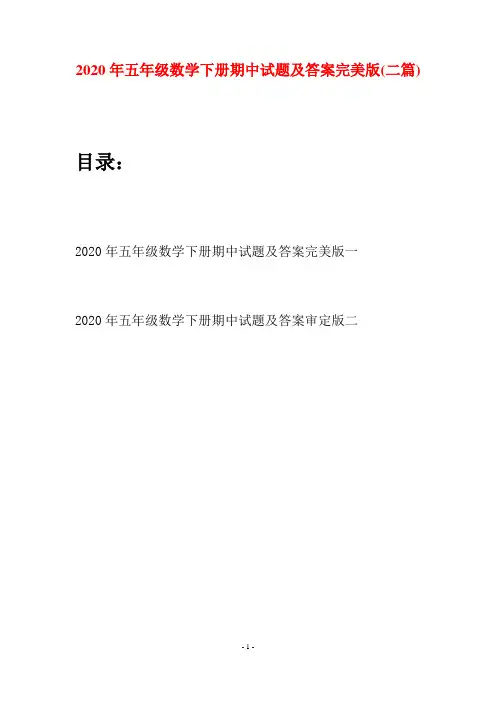 2020年五年级数学下册期中试题及答案完美版(二篇)

目录：

2020年五年级数学下册期中试题及答案完美版一

2020年五年级数学下册期中试题及答案审定版二

- 1 -